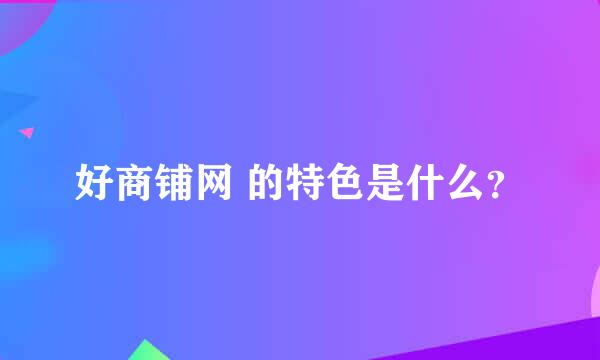 好商铺网 的特色是什么？